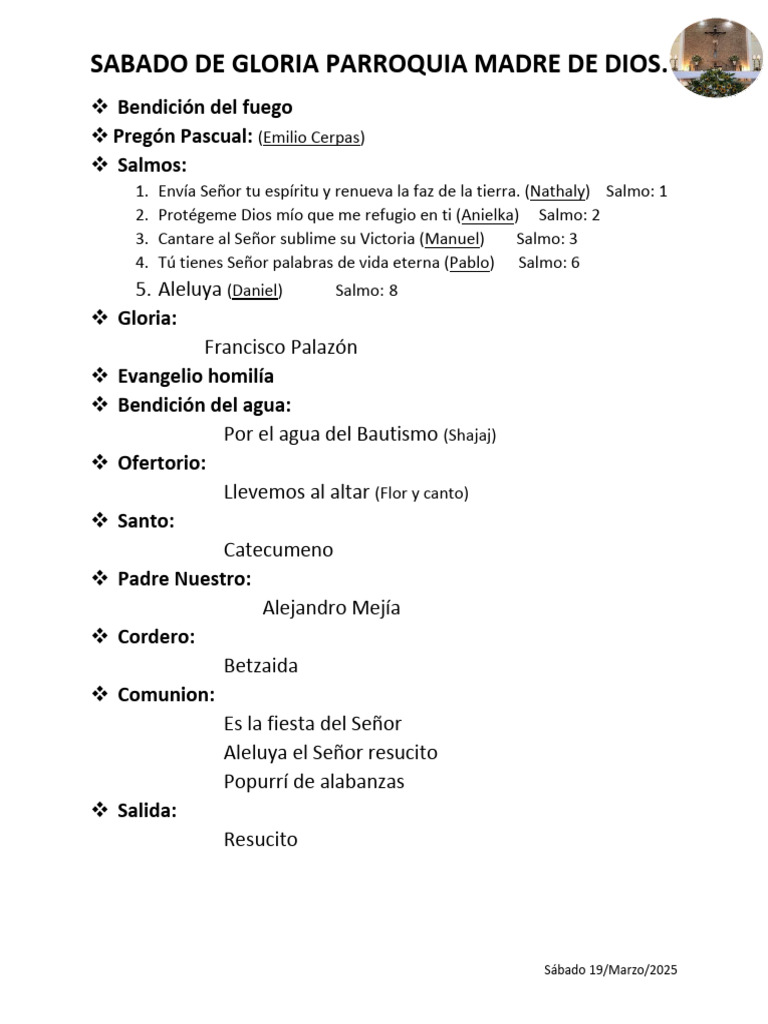 SABADO DE GLORIA PARROQUIA MADRE DE DIOS.

❖ Bendición del fuego
❖ Pregón Pascual: (Emilio Cerpas)
❖ Salmos:
1. Envía Señor tu espíritu y renueva la faz de la tierra. (Nathaly) Salmo: 1
2. Protégeme Dios mío que me refugio en ti (Anielka) Salmo: 2
3. Cantare al Señor sublime su Victoria (Manuel) Salmo: 3
4. Tú tienes Señor palabras de vida eterna (Pablo) Salmo: 6
5. Aleluya (Daniel) Salmo: 8
❖ Gloria:
Francisco Palazón
❖ Evangelio homilía
❖ Bendición del agua:
Por el agua del Bautismo (Shajaj)
❖ Ofertorio:
Llevemos al altar (Flor y canto)
❖ Santo:
Catecumeno
❖ Padre Nuestro:
Alejandro Mejía
❖ Cordero:
Betzaida
❖ Comunion:
Es la fiesta del Señor
Aleluya el Señor resucito
Popurrí de alabanzas
❖ Salida:
Resucito

Sábado 19/Marzo/2025